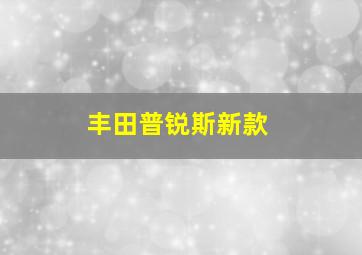 丰田普锐斯新款